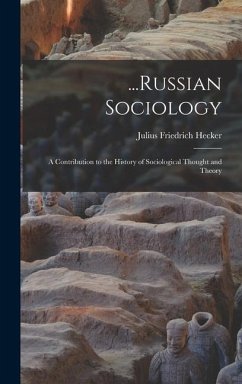 ...Russian Sociology

Julius Friedrich Hecker

A Contribution to the History of Sociological Thought and Theory